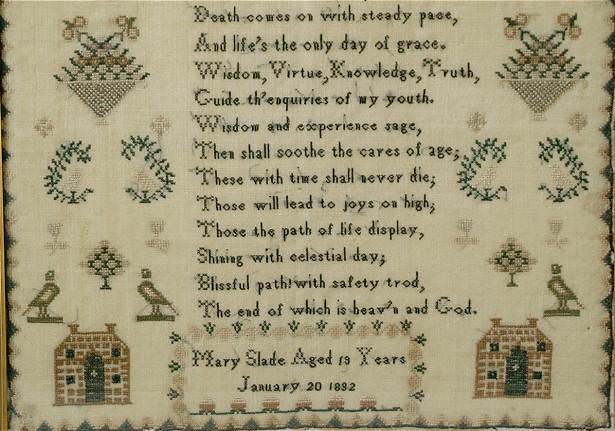 Death comes on with steady pace,
And life's the only day of grace.
Wisdom, Virtue, Knowledge, Truth,
Guide th'enquiries of my youth.
Wisdom and experience sage,
Then shall soothe the cares of age;
These with time shall never die;
Those will lead to joys on high;
Those the path of life display,
Shining with celestial day;
Blissful path! with safety trod,
The end of which is heav'n and God.

Mary Slade Aged 13 Years
January 20 1832